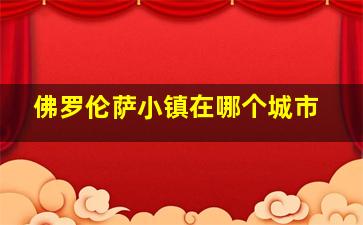 佛罗伦萨小镇在哪个城市